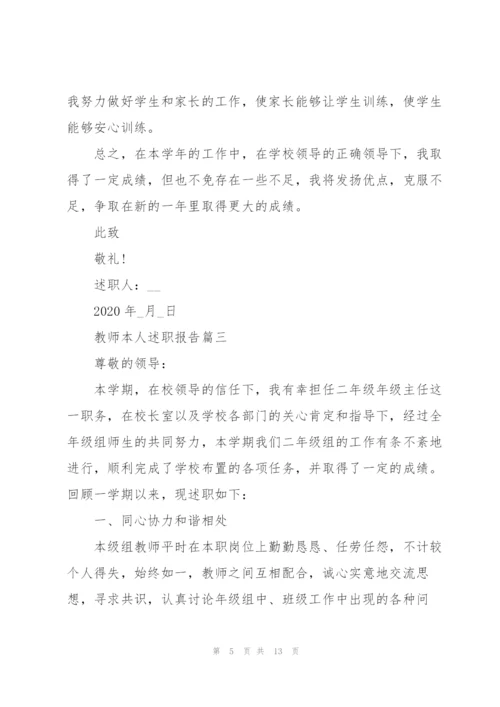 我努力做好学生和家长的工作，使家长能够让学生训练，使学生能够安心训练。

总之，在本学年的工作中，在学校领导的正确领导下，我取得了一定成绩，但也不免存在一些不足，我将发扬优点，克服不足，争取在新的一年里取得更大的成绩。

此致

敬礼！

述职人：__

2020 年_月_日

教师本人述职报告篇三

尊敬的领导：

本学期，在校领导的信任下，我有幸担任二年级年级主任这一职务，在校长室以及学校各部门的关心肯定和指导下，经过全年级组师生的共同努力，本学期我们二年级组的工作有条不紊地进行，顺利完成了学校布置的各项任务，并取得了一定的成绩。回顾一学期以来，现述职如下：

一、同心协力和谐相处

本级组教师平时在本职岗位上勤勤恳恳、任劳任怨，不计较个人得失，始终如一，教师之间互相配合，诚心实意地交流思想，寻求共识，认真讨论年级组中、班级工作中出现的各种问

第 5 页 共 13 页